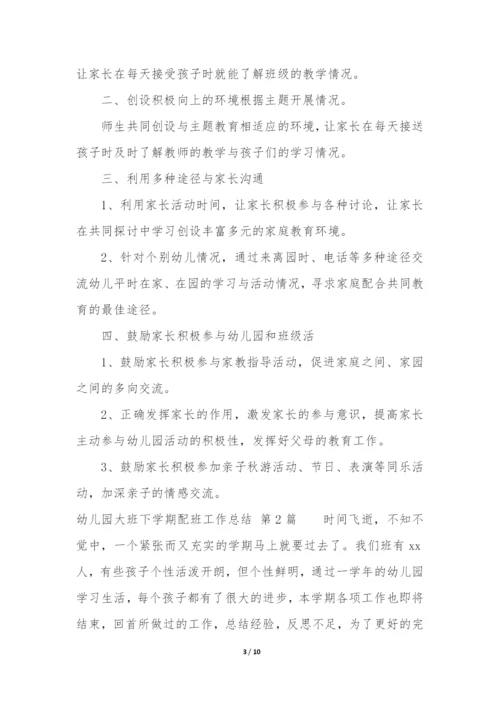 让家长在每天接受孩子时就能了解班级的教学情况。

二、创设积极向上的环境根据主题开展情况。

师生共同创设与主题教育相适应的环境，让家长在每天接送孩子时及时了解教师的教学与孩子们的学习情况。

三、利用多种途径与家长沟通

1、利用家长活动时间，让家长积极参与各种讨论，让家长在共同探讨中学习创设丰富多元的家庭教育环境。

2、针对个别幼儿情况，通过来离园时、电话等多种途径交流幼儿平时在家、在园的学习与活动情况，寻求家庭配合共同教育的最佳途径。

四、鼓励家长积极参与幼儿园和班级活

1、鼓励家长积极参与家教指导活动，促进家庭之间、家园之间的多向交流。

2、正确发挥家长的作用，激发家长的参与意识，提高家长主动参与幼儿园活动的积极性，发挥好父母的教育工作。

3、鼓励家长积极参加亲子秋游活动、节日、表演等同乐活动，加深亲子的情感交流。

幼儿园大班下学期配班工作总结 第2篇 时间飞逝，不知不觉中，一个紧张而又充实的学期马上就要过去了。我们班有xx人，有些孩子个性活泼开朗，但个性鲜明，通过一学年的幼儿园学习生活，每个孩子都有了很大的进步，本学期各项工作也即将结束，回首所做过的工作，总结经验，反思不足，为了更好的完

3 / 10